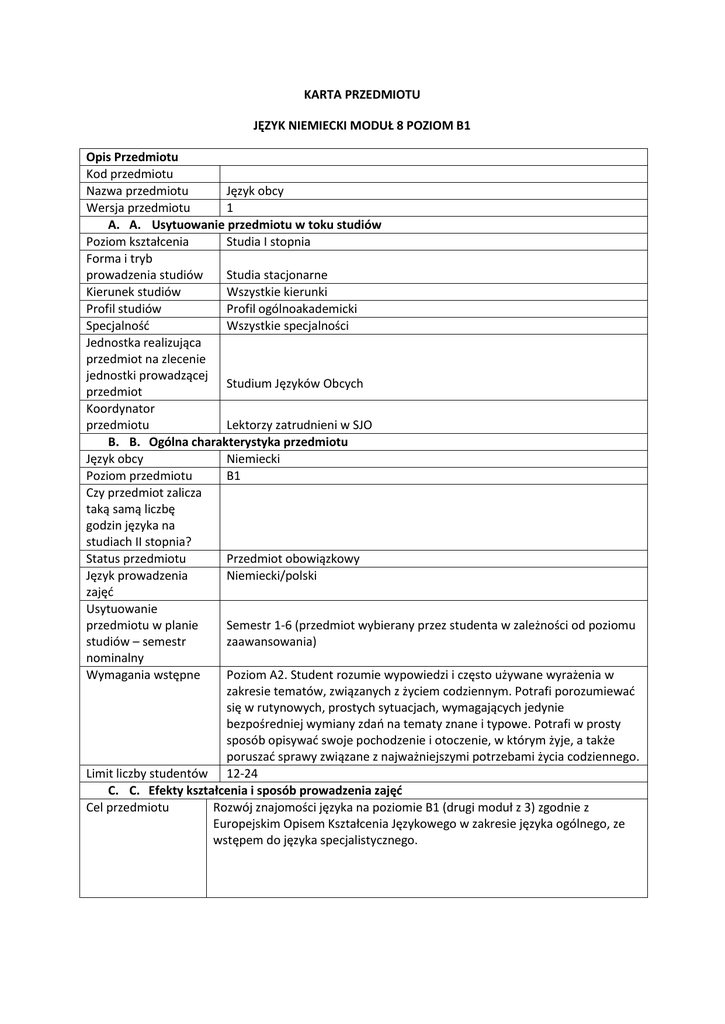 KARTA PRZEDMIOTU

JĘZYK NIEMIECKI MODUŁ 8 POZIOM B1

| Opis Przedmiotu | |
|---|---|
| Kod przedmiotu | |
| Nazwa przedmiotu | Język obcy |
| Wersja przedmiotu | 1 |
| A. A. Usytuowanie przedmiotu w toku studiów | |
| Poziom kształcenia | Studia I stopnia |
| Forma i tryb prowadzenia studiów | Studia stacjonarne |
| Kierunek studiów | Wszystkie kierunki |
| Profil studiów | Profil ogólnoakademicki |
| Specjalność | Wszystkie specjalności |
| Jednostka realizująca przedmiot na zlecenie jednostki prowadzącej przedmiot | Studium Języków Obcych |
| Koordynator przedmiotu | Lektorzy zatrudnieni w SJO |
| B. B. Ogólna charakterystyka przedmiotu | |
| Język obcy | Niemiecki |
| Poziom przedmiotu | B1 |
| Czy przedmiot zalicza taką samą liczbę godzin języka na studiach II stopnia? | |
| Status przedmiotu | Przedmiot obowiązkowy |
| Język prowadzenia zajęć | Niemiecki/polski |
| Usytuowanie przedmiotu w planie studiów – semestr nominalny | Semestr 1-6 (przedmiot wybierany przez studenta w zależności od poziomu zaawansowania) |
| Wymagania wstępne | Poziom A2. Student rozumie wypowiedzi i często używane wyrażenia w zakresie tematów, związanych z życiem codziennym. Potrafi porozumiewać się w rutynowych, prostych sytuacjach, wymagających jedynie bezpośredniej wymiany zdań na tematy znane i typowe. Potrafi w prosty sposób opisywać swoje pochodzenie i otoczenie, w którym żyje, a także poruszać sprawy związane z najważniejszymi potrzebami życia codziennego. |
| Limit liczby studentów | 12-24 |
| C. C. Efekty kształcenia i sposób prowadzenia zajęć | |
| Cel przedmiotu | Rozwój znajomości języka na poziomie B1 (drugi moduł z 3) zgodnie z Europejskim Opisem Kształcenia Językowego w zakresie języka ogólnego, ze wstępem do języka specjalistycznego. |